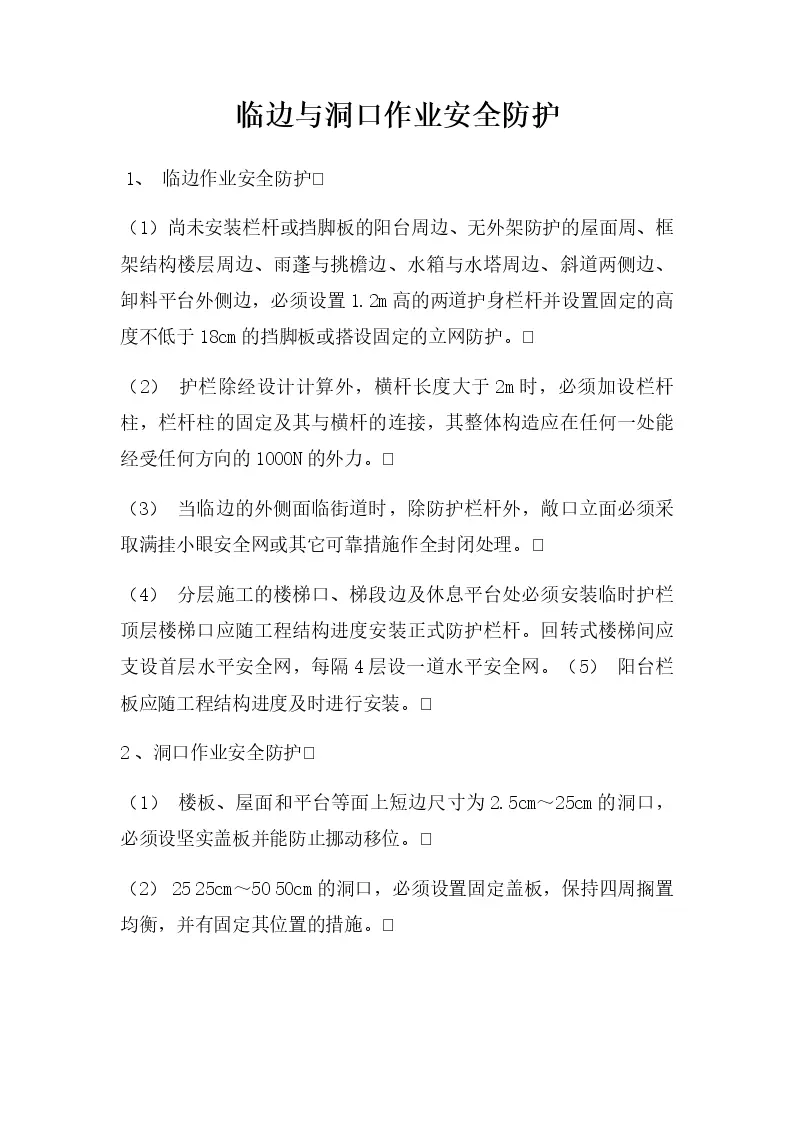 临边与洞口作业安全防护

1、 临边作业安全防护□

（1）尚未安装栏杆或挡脚板的阳台周边、无外架防护的屋面周、框架结构楼层周边、雨蓬与挑檐边、水箱与水塔周边、斜道两侧边、卸料平台外侧边，必须设置 1.2m 高的两道护身栏杆并设置固定的高度不低于 18cm 的挡脚板或搭设固定的立网防护。□

（2） 护栏除经设计计算外，横杆长度大于 2m 时，必须加设栏杆柱，栏杆柱的固定及其与横杆的连接，其整体构造应在任何一处能经受任何方向的 1000N 的外力。□

（3） 当临边的外侧面临街道时，除防护栏杆外，敞口立面必须采取满挂小眼安全网或其它可靠措施作全封闭处理。□

（4） 分层施工的楼梯口、梯段边及休息平台处必须安装临时护栏顶层楼梯口应随工程结构进度安装正式防护栏杆。回转式楼梯间应支设首层水平安全网，每隔 4 层设一道水平安全网。（5） 阳台栏板应随工程结构进度及时进行安装。□

2 、洞口作业安全防护□

（1） 楼板、屋面和平台等面上短边尺寸为 2.5cm～25cm 的洞口，必须设坚实盖板并能防止挪动移位。□

（2） 25 25cm～50 50cm 的洞口，必须设置固定盖板，保持四周搁置均衡，并有固定其位置的措施。□